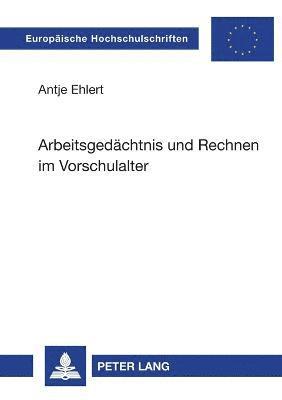 Europäische Hochschulschriften

Antje Ehlert

Arbeitsgedächtnis und Rechnen im Vorschulalter

PETER LANG